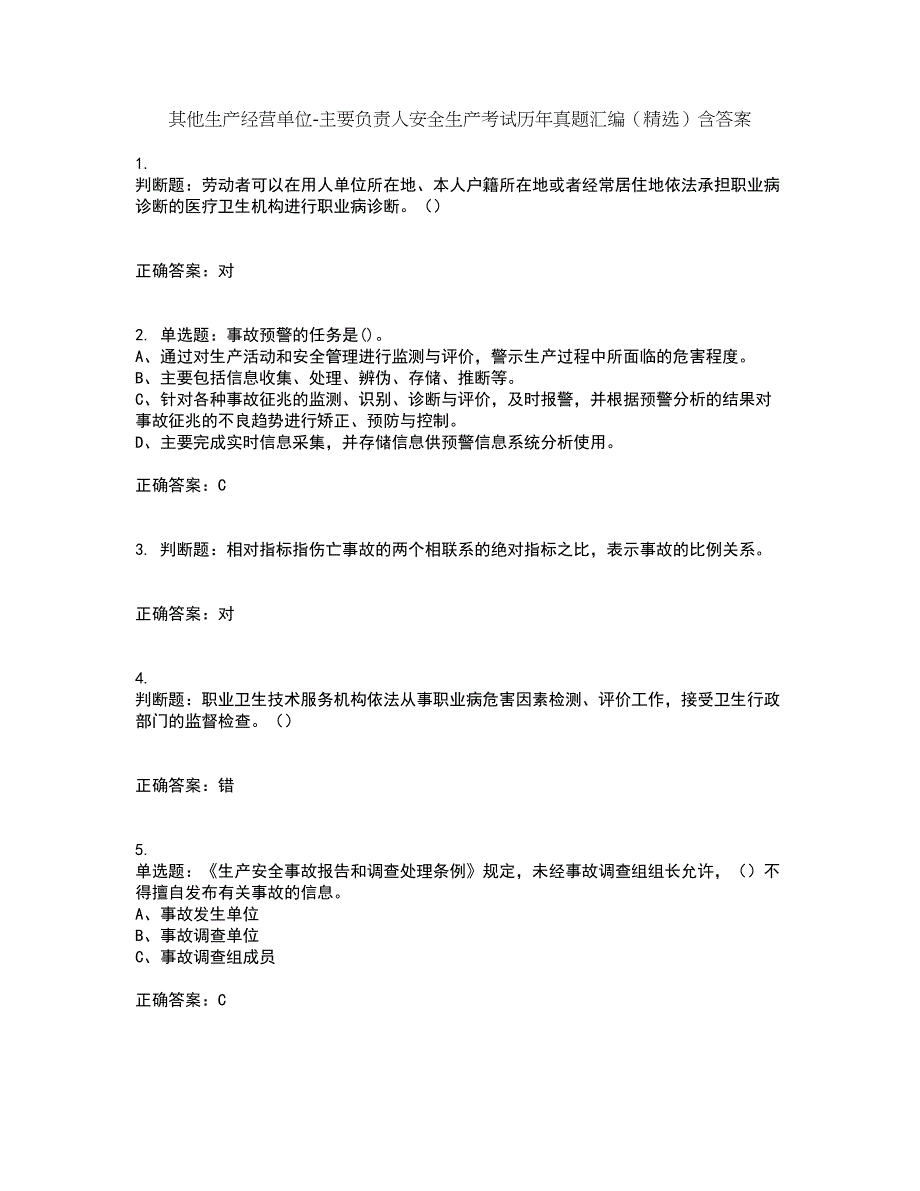 其他生产经营单位-主要负责人安全生产考试历年真题汇编（精选）含答案

1.
判断题：劳动者可以在用人单位所在地、本人户籍所在地或者经常居住地依法承担职业病诊断的医疗卫生机构进行职业病诊断。（）

正确答案：对

2. 单选题：事故预警的任务是()。
A、通过对生产活动和安全管理进行监测与评价，警示生产过程中所面临的危害程度。
B、主要包括信息收集、处理、辨伪、存储、推断等。
C、针对各种事故征兆的监测、识别、诊断与评价，及时报警，并根据预警分析的结果对事故征兆的不良趋势进行矫正、预防与控制。
D、主要完成实时信息采集，并存储信息供预警信息系统分析使用。

正确答案：C

3. 判断题：相对指标指伤亡事故的两个相联系的绝对指标之比，表示事故的比例关系。

正确答案：对

4.
判断题：职业卫生技术服务机构依法从事职业病危害因素检测、评价工作，接受卫生行政部门的监督检查。（）

正确答案：错

5.
单选题：《生产安全事故报告和调查处理条例》规定，未经事故调查组组长允许，（）不得擅自发布有关事故的信息。
A、事故发生单位
B、事故调查单位
C、事故调查组成员

正确答案：C